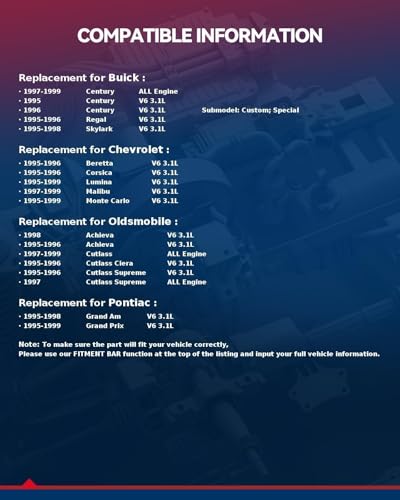 COMPATIBLE INFORMATION

Replacement for Buick :

· 1997-1999 Century ALL Engine
· 1995 Century V6 3.1L
· 1996 Century V6 3.1L Submodel: Custom; Special
· 1995-1996 Regal V6 3.1L
· 1995-1998 Skylark V6 3.1L

Replacement for Chevrolet :

· 1995-1996 Beretta V6 3.1L
· 1995-1996 Corsica V6 3.1L
· 1995-1999 Lumina V6 3.1L
· 1997-1999 Malibu V6 3.1L
· 1995-1999 Monte Carlo V6 3.1L

Replacement for Oldsmobile :

· 1998 Achieva V6 3.1L
· 1995-1996 Achieva V6 3.1L
· 1997-1999 Cutlass ALL Engine
· 1995-1996 Cutlass Ciera V6 3.1L
· 1995-1996 Cutlass Supreme V6 3.1L
· 1997 Cutlass Supreme ALL Engine

Replacement for Pontiac :

· 1995-1998 Grand Am V6 3.1L
· 1995-1999 Grand Prix V6 3.1L

Note: To make sure the part will fit your vehicle correctly,
Please use our FITMENT BAR function at the top of the listing and input your full vehicle information.